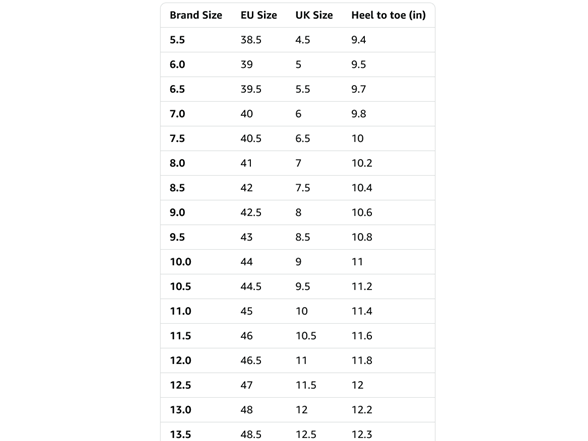 | Brand Size | EU Size | UK Size | Heel to toe (in) |
|---|---|---|---|
| 5.5 | 38.5 | 4.5 | 9.4 |
| 6.0 | 39 | 5 | 9.5 |
| 6.5 | 39.5 | 5.5 | 9.7 |
| 7.0 | 40 | 6 | 9.8 |
| 7.5 | 40.5 | 6.5 | 10 |
| 8.0 | 41 | 7 | 10.2 |
| 8.5 | 42 | 7.5 | 10.4 |
| 9.0 | 42.5 | 8 | 10.6 |
| 9.5 | 43 | 8.5 | 10.8 |
| 10.0 | 44 | 9 | 11 |
| 10.5 | 44.5 | 9.5 | 11.2 |
| 11.0 | 45 | 10 | 11.4 |
| 11.5 | 46 | 10.5 | 11.6 |
| 12.0 | 46.5 | 11 | 11.8 |
| 12.5 | 47 | 11.5 | 12 |
| 13.0 | 48 | 12 | 12.2 |
| 13.5 | 48.5 | 12.5 | 12.3 |